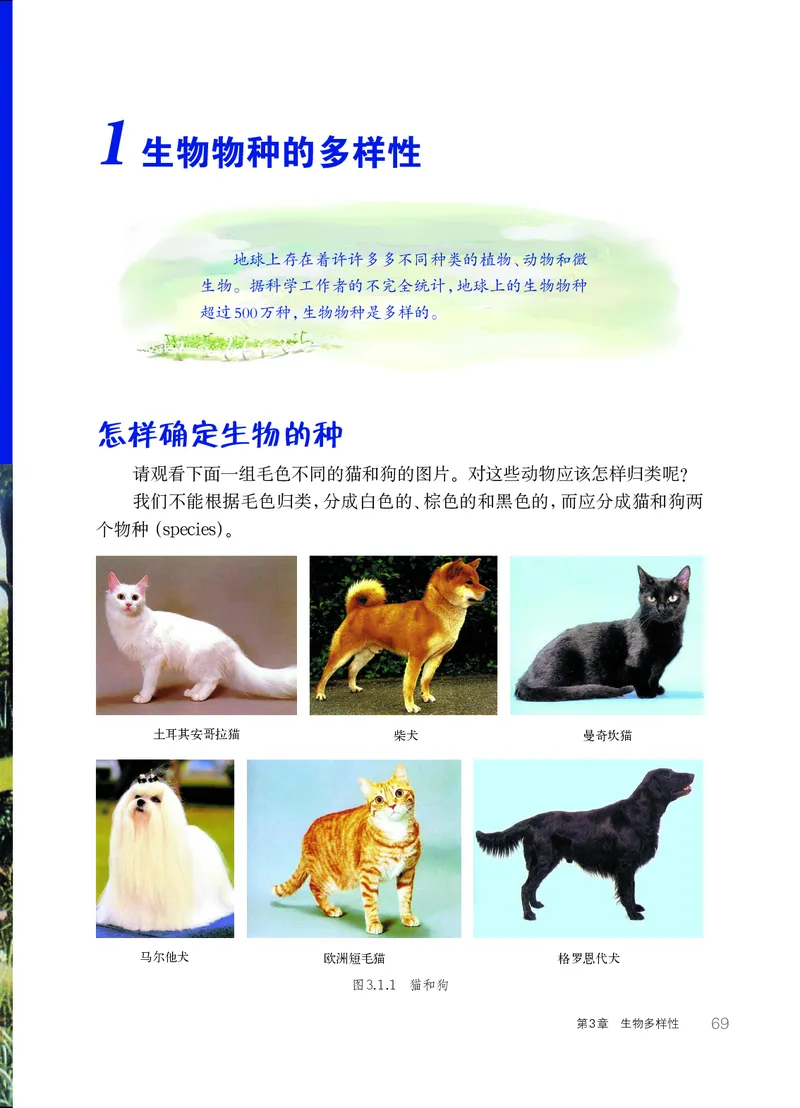 1 生物物种的多样性

地球上存在着许许多多不同种类的植物、动物和微生物。据科学工作者的不完全统计，地球上的生物物种超过500万种，生物物种是多样的。

怎样确定生物的种

请观看下面一组毛色不同的猫和狗的图片。对这些动物应该怎样归类呢？

我们不能根据毛色归类，分成白色的、棕色的和黑色的，而应分成猫和狗两个物种 (species)。

土耳其安哥拉猫

柴犬

曼奇坎猫

马尔他犬

欧洲短毛猫

格罗恩代犬

图3.1.1 猫和狗

第3章 生物多样性 69